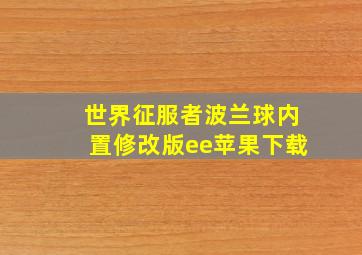 世界征服者波兰球内置修改版ee苹果下载